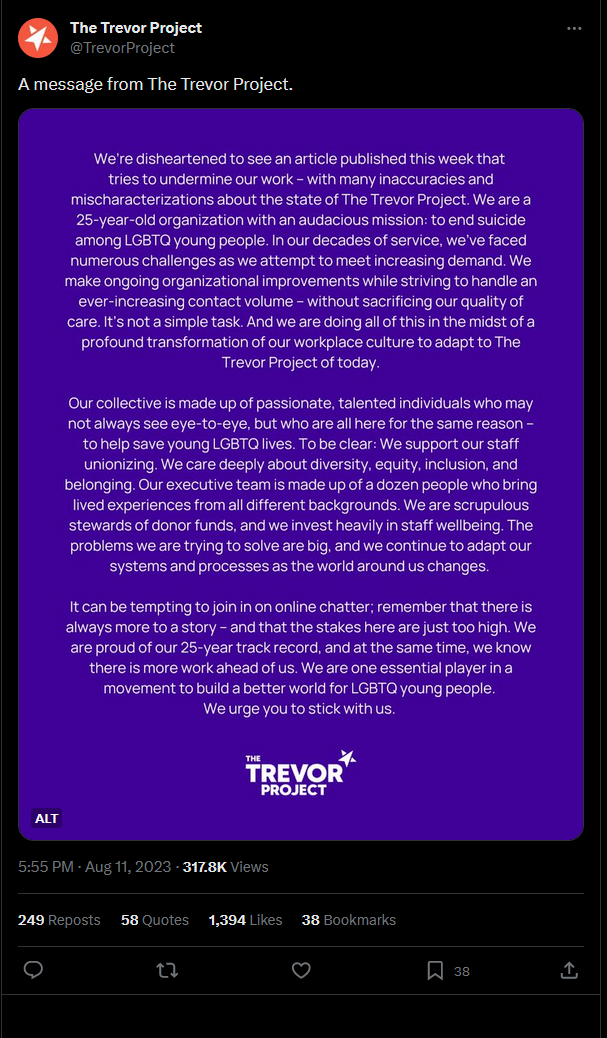 The Trevor Project
@TrevorProject

A message from The Trevor Project.

We're disheartened to see an article published this week that tries to undermine our work – with many inaccuracies and mischaracterizations about the state of The Trevor Project. We are a 25-year-old organization with an audacious mission: to end suicide among LGBTQ young people. In our decades of service, we've faced numerous challenges as we attempt to meet increasing demand. We make ongoing organizational improvements while striving to handle an ever-increasing contact volume – without sacrificing our quality of care. It's not a simple task. And we are doing all of this in the midst of a profound transformation of our workplace culture to adapt to The Trevor Project of today.

Our collective is made up of passionate, talented individuals who may not always see eye-to-eye, but who are all here for the same reason – to help save young LGBTQ lives. To be clear: We support our staff unionizing. We care deeply about diversity, equity, inclusion, and belonging. Our executive team is made up of a dozen people who bring lived experiences from all different backgrounds. We are scrupulous stewards of donor funds, and we invest heavily in staff wellbeing. The problems we are trying to solve are big, and we continue to adapt our systems and processes as the world around us changes.

It can be tempting to join in on online chatter; remember that there is always more to a story – and that the stakes here are just too high. We are proud of our 25-year track record, and at the same time, we know there is more work ahead of us. We are one essential player in a movement to build a better world for LGBTQ young people. We urge you to stick with us.

THE TREVOR PROJECT

ALT

5:55 PM · Aug 11, 2023 · 317.8K Views

249 Reposts 58 Quotes 1,394 Likes 38 Bookmarks

38